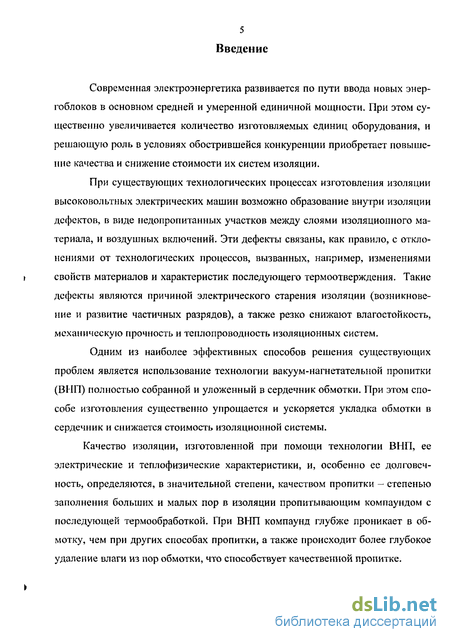 5

Введение

Современная электроэнергетика развивается по пути ввода новых энергоблоков в основном средней и умеренной единичной мощности. При этом существенно увеличивается количество изготовляемых единиц оборудования, и решающую роль в условиях обострившейся конкуренции приобретает повышение качества и снижение стоимости их систем изоляции.

При существующих технологических процессах изготовления изоляции высоковольтных электрических машин возможно образование внутри изоляции дефектов, в виде недопропитанных участков между слоями изоляционного материала, и воздушных включений. Эти дефекты связаны, как правило, с отклонениями от технологических процессов, вызванных, например, изменениями свойств материалов и характеристик последующего термоотверждения. Такие дефекты являются причиной электрического старения изоляции (возникновение и развитие частичных разрядов), а также резко снижают влагостойкость, механическую прочность и теплопроводность изоляционных систем.

Одним из наиболее эффективных способов решения существующих проблем является использование технологии вакуум-нагнетательной пропитки (ВНП) полностью собранной и уложенный в сердечник обмотки. При этом способе изготовления существенно упрощается и ускоряется укладка обмотки в сердечник и снижается стоимость изоляционной системы.

Качество изоляции, изготовленной при помощи технологии ВНП, ее электрические и теплофизические характеристики, и, особенно ее долговечность, определяются, в значительной степени, качеством пропитки – степенью заполнения больших и малых пор в изоляции пропитывающим компаундом с последующей термообработкой. При ВНП компаунд глубже проникает в обмотку, чем при других способах пропитки, а также происходит более глубокое удаление влаги из пор обмотки, что способствует качественной пропитке.

dsLib.net
библиотека диссертаций